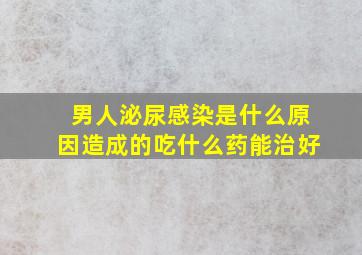 男人泌尿感染是什么原因造成的吃什么药能治好